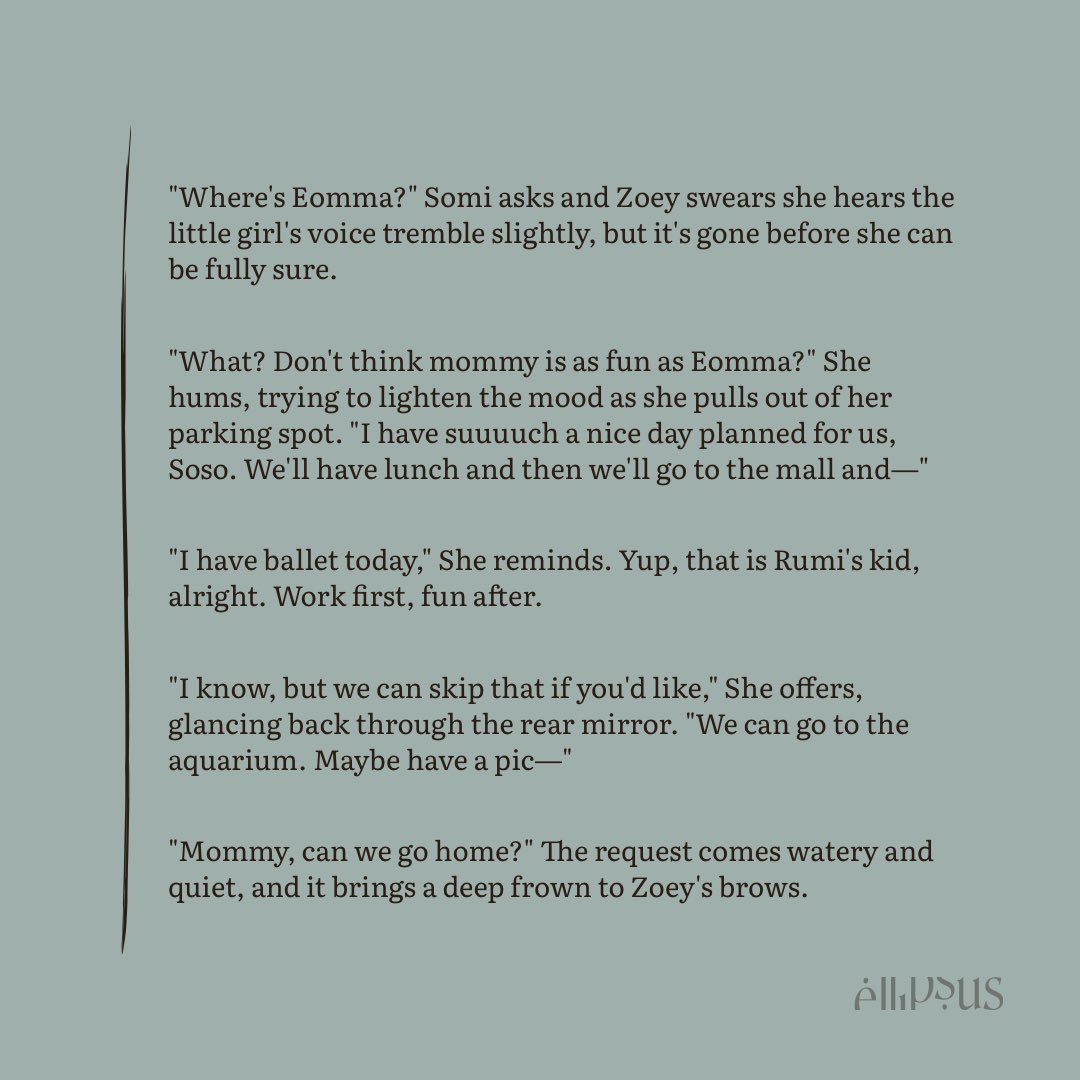 "Where's Eomma?" Somi asks and Zoey swears she hears the little girl's voice tremble slightly, but it's gone before she can be fully sure.

"What? Don't think mommy is as fun as Eomma?" She hums, trying to lighten the mood as she pulls out of her parking spot. "I have suuuuch a nice day planned for us, Soso. We'll have lunch and then we'll go to the mall and—"

"I have ballet today," She reminds. Yup, that is Rumi's kid, alright. Work first, fun after.

"I know, but we can skip that if you'd like," She offers, glancing back through the rear mirror. "We can go to the aquarium. Maybe have a pic—"

"Mommy, can we go home?" The request comes watery and quiet, and it brings a deep frown to Zoey's brows.

ellipsus